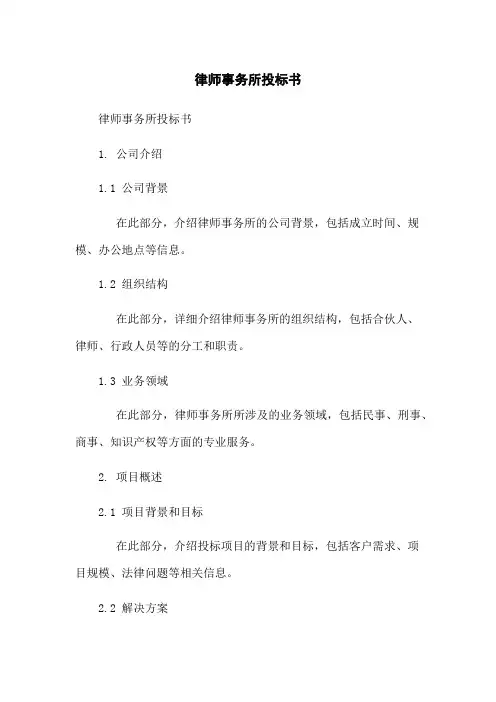 律师事务所投标书

律师事务所投标书

1. 公司介绍

1.1 公司背景

在此部分，介绍律师事务所的公司背景，包括成立时间、规模、办公地点等信息。

1.2 组织结构

在此部分，详细介绍律师事务所的组织结构，包括合伙人、律师、行政人员等的分工和职责。

1.3 业务领域

在此部分，律师事务所所涉及的业务领域，包括民事、刑事、商事、知识产权等方面的专业服务。

2. 项目概述

2.1 项目背景和目标

在此部分，介绍投标项目的背景和目标，包括客户需求、项目规模、法律问题等相关信息。

2.2 解决方案